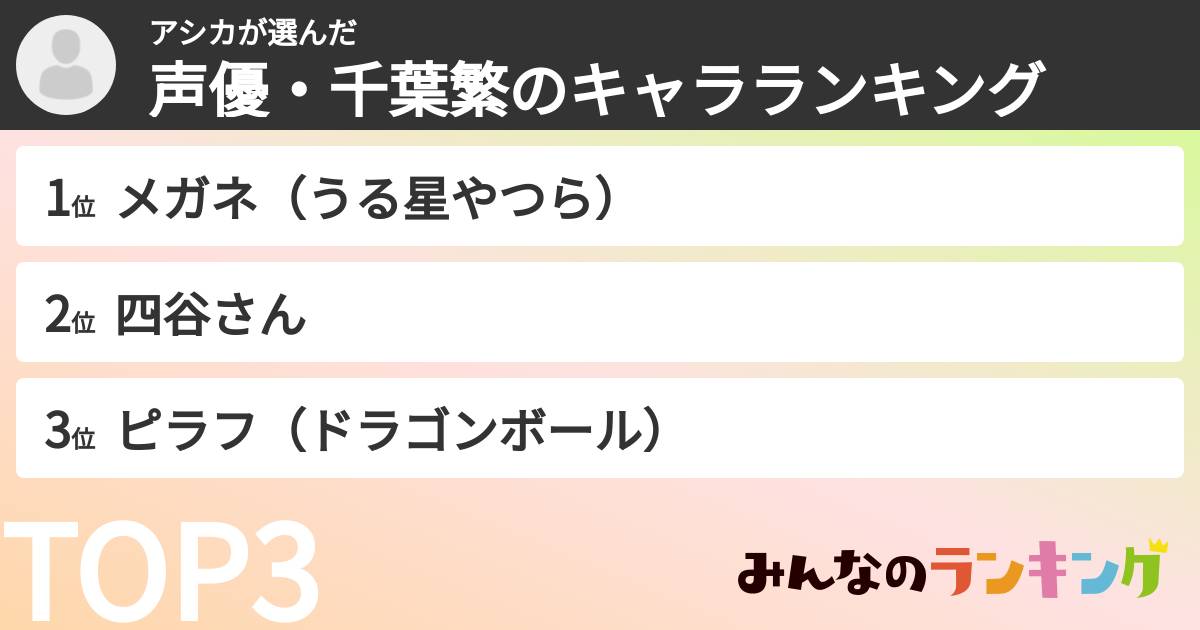 アシカが選んだ
声優・千葉繁のキャラランキング

1位 メガネ（うる星やつら）

2位 四谷さん

3位 ピラフ（ドラゴンボール）

TOP3

みんなのランキング